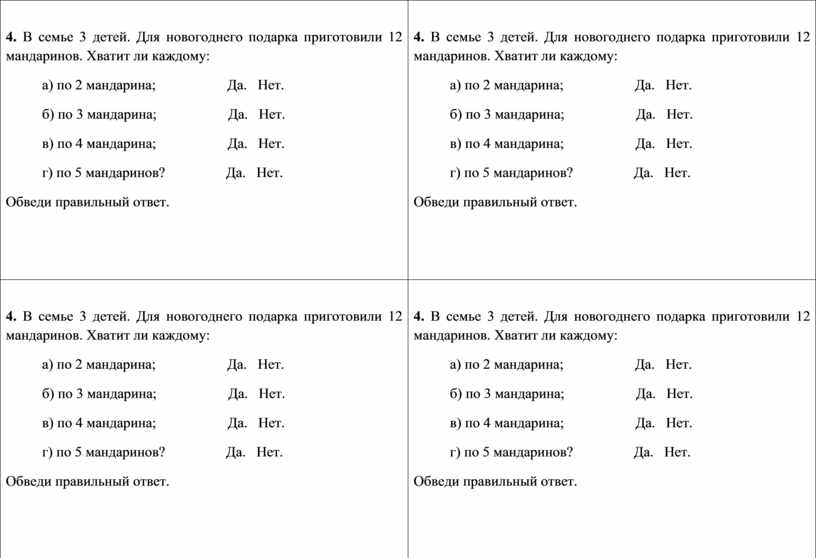 4. В семье 3 детей. Для новогоднего подарка приготовили 12 мандаринов. Хватит ли каждому:

а) по 2 мандарина; Да. Нет.

б) по 3 мандарина; Да. Нет.

в) по 4 мандарина; Да. Нет.

г) по 5 мандаринов? Да. Нет.

Обведи правильный ответ.

4. В семье 3 детей. Для новогоднего подарка приготовили 12 мандаринов. Хватит ли каждому:

а) по 2 мандарина; Да. Нет.

б) по 3 мандарина; Да. Нет.

в) по 4 мандарина; Да. Нет.

г) по 5 мандаринов? Да. Нет.

Обведи правильный ответ.

4. В семье 3 детей. Для новогоднего подарка приготовили 12 мандаринов. Хватит ли каждому:

а) по 2 мандарина; Да. Нет.

б) по 3 мандарина; Да. Нет.

в) по 4 мандарина; Да. Нет.

г) по 5 мандаринов? Да. Нет.

Обведи правильный ответ.

4. В семье 3 детей. Для новогоднего подарка приготовили 12 мандаринов. Хватит ли каждому:

а) по 2 мандарина; Да. Нет.

б) по 3 мандарина; Да. Нет.

в) по 4 мандарина; Да. Нет.

г) по 5 мандаринов? Да. Нет.

Обведи правильный ответ.